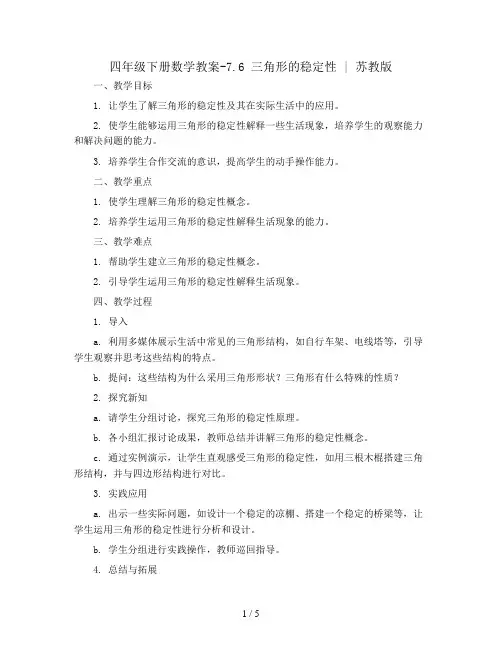 四年级下册数学教案-7.6 三角形的稳定性 | 苏教版

一、教学目标

1. 让学生了解三角形的稳定性及其在实际生活中的应用。

2. 使学生能够运用三角形的稳定性解释一些生活现象，培养学生的观察能力和解决问题的能力。

3. 培养学生合作交流的意识，提高学生的动手操作能力。

二、教学重点

1. 使学生理解三角形的稳定性概念。

2. 培养学生运用三角形的稳定性解释生活现象的能力。

三、教学难点

1. 帮助学生建立三角形的稳定性概念。

2. 引导学生运用三角形的稳定性解释生活现象。

四、教学过程

1. 导入

a. 利用多媒体展示生活中常见的三角形结构，如自行车架、电线塔等，引导学生观察并思考这些结构的特点。

b. 提问：这些结构为什么采用三角形形状？三角形有什么特殊的性质？

2. 探究新知

a. 请学生分组讨论，探究三角形的稳定性原理。

b. 各小组汇报讨论成果，教师总结并讲解三角形的稳定性概念。

c. 通过实例演示，让学生直观感受三角形的稳定性，如用三根木棍搭建三角形结构，并与四边形结构进行对比。

3. 实践应用

a. 出示一些实际问题，如设计一个稳定的凉棚、搭建一个稳定的桥梁等，让学生运用三角形的稳定性进行分析和设计。

b. 学生分组进行实践操作，教师巡回指导。

4. 总结与拓展

1 / 5